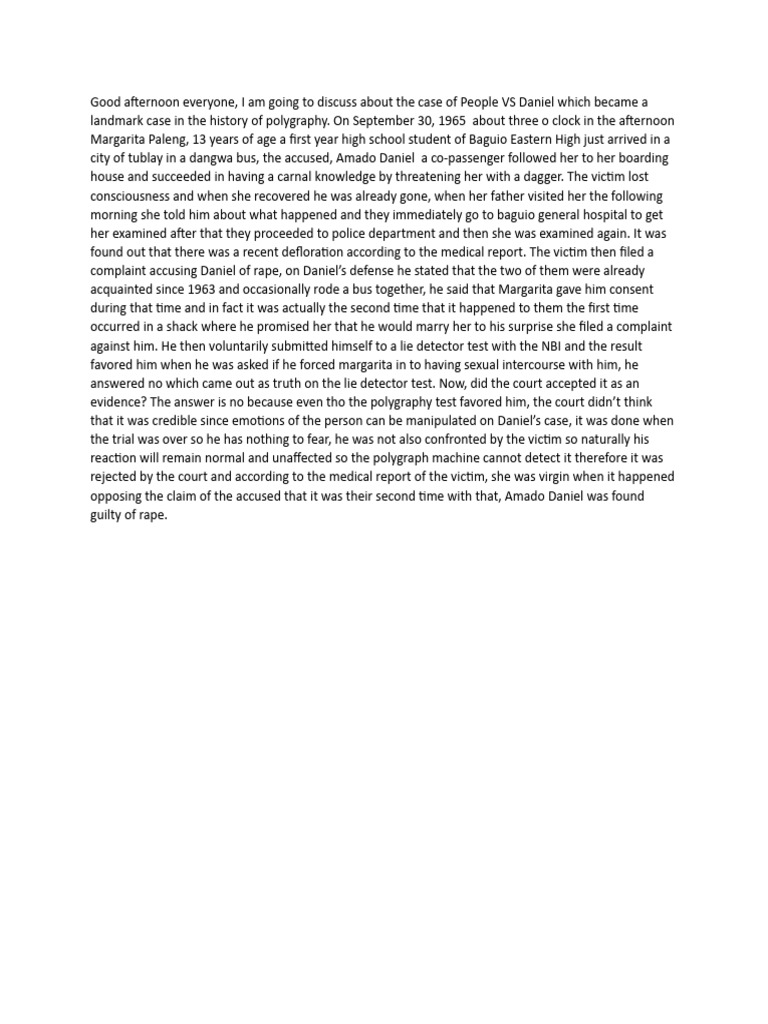 Good afternoon everyone, I am going to discuss about the case of People VS Daniel which became a landmark case in the history of polygraphy. On September 30, 1965 about three o clock in the afternoon Margarita Paleng, 13 years of age a first year high school student of Baguio Eastern High just arrived in a city of tublay in a dangwa bus, the accused, Amado Daniel a co-passenger followed her to her boarding house and succeeded in having a carnal knowledge by threatening her with a dagger. The victim lost consciousness and when she recovered he was already gone, when her father visited her the following morning she told him about what happened and they immediately go to baguio general hospital to get her examined after that they proceeded to police department and then she was examined again. It was found out that there was a recent defloration according to the medical report. The victim then filed a complaint accusing Daniel of rape, on Daniel's defense he stated that the two of them were already acquainted since 1963 and occasionally rode a bus together, he said that Margarita gave him consent during that time and in fact it was actually the second time that it happened to them the first time occurred in a shack where he promised her that he would marry her to his surprise she filed a complaint against him. He then voluntarily submitted himself to a lie detector test with the NBI and the result favored him when he was asked if he forced margarita in to having sexual intercourse with him, he answered no which came out as truth on the lie detector test. Now, did the court accepted it as an evidence? The answer is no because even tho the polygraphy test favored him, the court didn't think that it was credible since emotions of the person can be manipulated on Daniel's case, it was done when the trial was over so he has nothing to fear, he was not also confronted by the victim so naturally his reaction will remain normal and unaffected so the polygraph machine cannot detect it therefore it was rejected by the court and according to the medical report of the victim, she was virgin when it happened opposing the claim of the accused that it was their second time with that, Amado Daniel was found guilty of rape.